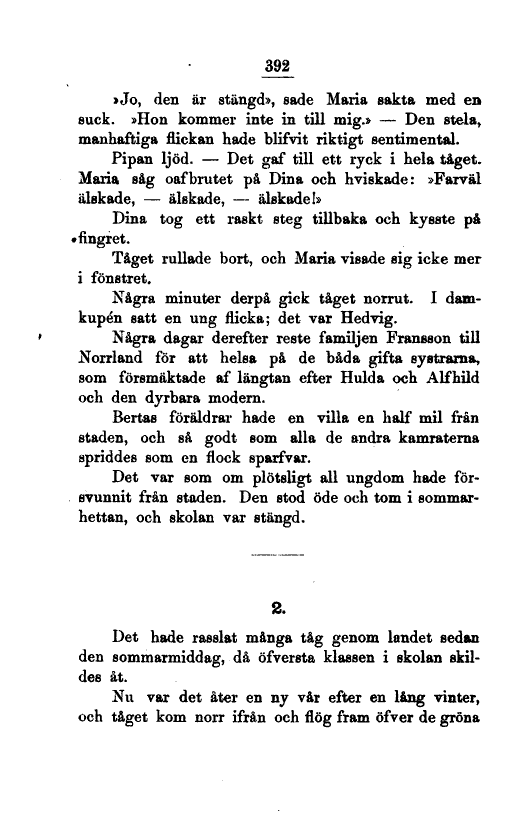 392

»Jo, den är stängd», sade Maria sakta med en suck. »Hon kommer inte in till mig.» — Den stela, manhaftiga flickan hade blifvit riktigt sentimental.

Pipan ljöd. — Det gaf till ett ryck i hela tåget. Maria såg oafbrutet på Dina och hviskade: »Farväl älskade, — älskade, — älskade!»

Dina tog ett raskt steg tillbaka och kysste på fingret.

Tåget rullade bort, och Maria visade sig icke mer i fönstret.

Några minuter derpå gick tåget norrut. I damkupén satt en ung flicka; det var Hedvig.

Några dagar derefter reste familjen Fransson till Norrland för att helsa på de båda gifta systrarna, som försmäktade af längtan efter Hulda och Alfhild och den dyrbara modern.

Bertas föräldrar hade en villa en half mil från staden, och så godt som alla de andra kamraterna spriddes som en flock sparfvar.

Det var som om plötsligt all ungdom hade försvunnit från staden. Den stod öde och tom i sommarhettan, och skolan var stängd.

2.

Det hade rasslat många tåg genom landet sedan den sommarmiddag, då öfversta klassen i skolan skildes åt.

Nu var det åter en ny vår efter en lång vinter, och tåget kom norr ifrån och flög fram öfver de gröna